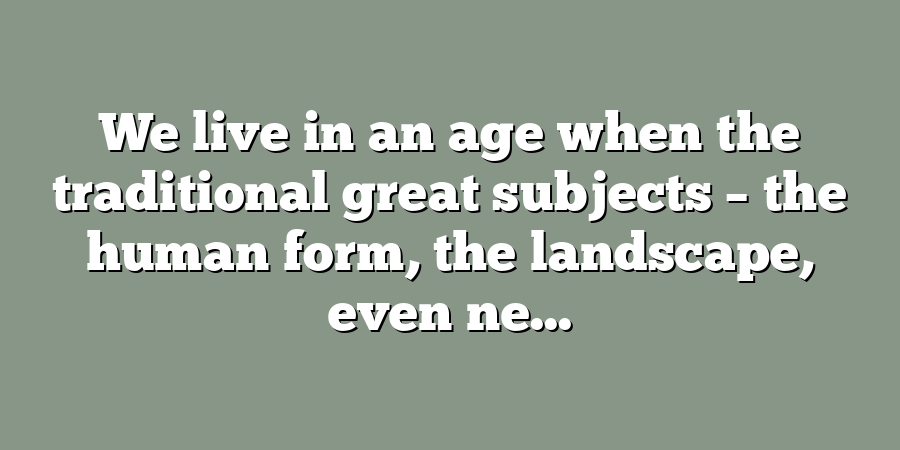 We live in an age when the traditional great subjects – the human form, the landscape, even ne...